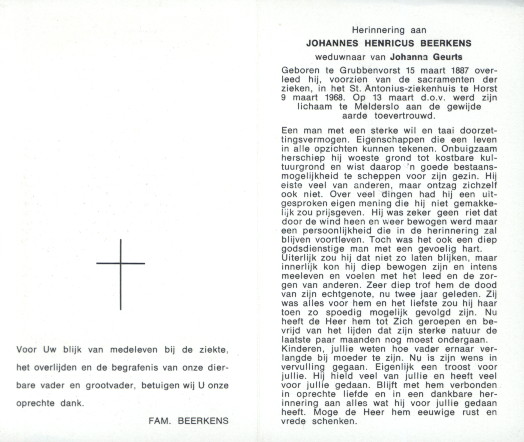 Voor Uw blijk van medeleven bij de ziekte, het overlijden en de begrafenis van onze dierbare vader en grootvader, betuigen wij U onze oprechte dank.

FAM. BEERKENS

Herinnering aan

JOHANNES HENRICUS BEERKENS

weduwnaar van Johanna Geurts

Geboren te Grubbenvorst 15 maart 1887 overleed hij, voorzien van de sacramenten der zieken, in het St. Antonius-ziekenhuis te Horst 9 maart 1968. Op 13 maart d.o.v. werd zijn lichaam te Melderslo aan de gewijde aarde toevertrouwd.

Een man met een sterke wil en taai doorzettingsvermogen. Eigenschappen die een leven in alle opzichten kunnen tekenen. Onbuigzaam herschiep hij woeste grond tot kostbare kultuurgrond en wist daarop 'n goede bestaansmogelijkheid te scheppen voor zijn gezin. Hij eiste veel van anderen, maar ontzag zichzelf ook niet. Over veel dingen had hij een uitgesproken eigen mening die hij niet gemakkelijk zou prijsgeven. Hij was zeker geen riet dat door de wind heen en weer bewogen werd maar een persoonlijkheid die in de herinnering zal blijven voortleven. Toch was het ook een diep godsdienstige man met een gevoelig hart. Uiterlijk zou hij dat niet zo laten blijken, maar innerlijk kon hij diep bewogen zijn en intens meeleven en voelen met het leed en de zorgen van anderen. Zeer diep trof hem de dood van zijn echtgenote, nu twee jaar geleden. Zij was alles voor hem en het liefste zou hij haar toen zo spoedig mogelijk gevolgd zijn. Nu heeft de Heer hem tot Zich geroepen en bevrijd van het lijden dat zijn sterke natuur de laatste paar maanden nog moest ondergaan. Kinderen, jullie weten hoe vader ernaar verlangde bij moeder te zijn. Nu is zijn wens in vervulling gegaan. Eigenlijk een troost voor jullie. Hij hield veel van jullie en heeft veel voor jullie gedaan. Blijft met hem verbonden in oprechte liefde en in een dankbare herinnering aan alles wat hij voor jullie gedaan heeft. Moge de Heer hem eeuwige rust en vrede schenken.